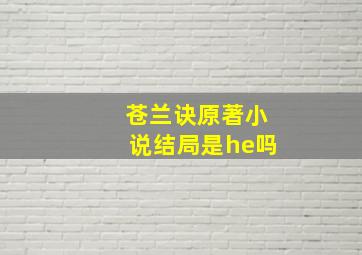 苍兰诀原著小说结局是he吗